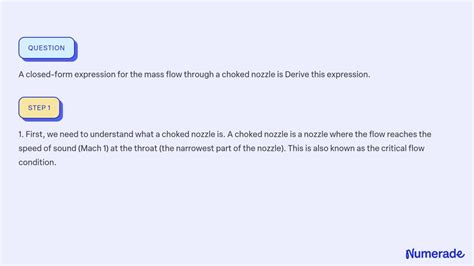 QUESTION

A closed-form expression for the mass flow through a choked nozzle is Derive this expression.

STEP 1

1. First, we need to understand what a choked nozzle is. A choked nozzle is a nozzle where the flow reaches the speed of sound (Mach 1) at the throat (the narrowest part of the nozzle). This is also known as the critical flow condition.

Numerade